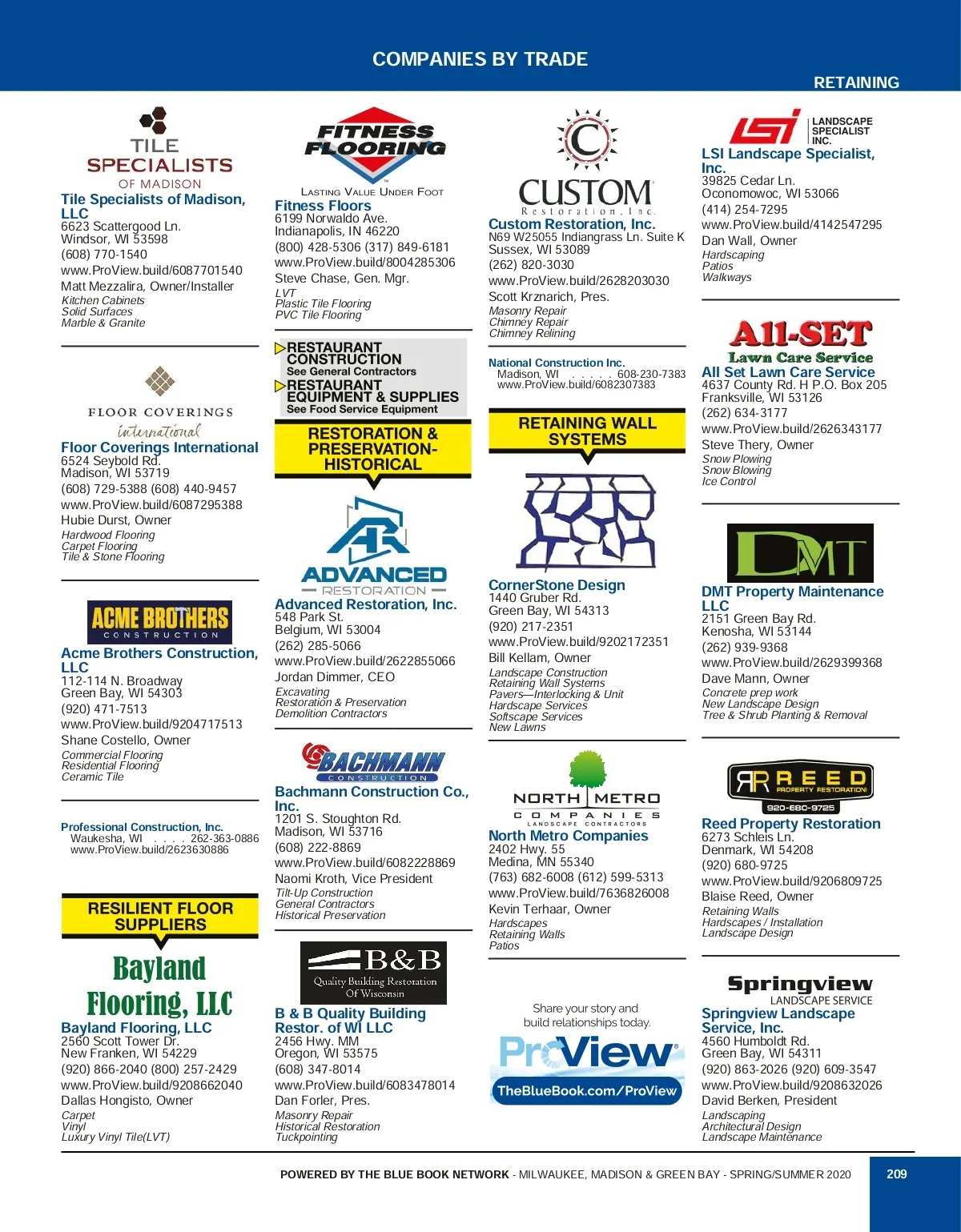 COMPANIES BY TRADE

RETAINING

TILE SPECIALISTS OF MADISON

Tile Specialists of Madison, LLC
6623 Scattergood Ln.
Windsor, WI 53598
(608) 770-1540
www.ProView.build/6087701540
Matt Mezzalira, Owner/Installer
Kitchen Cabinets
Solid Surfaces
Marble & Granite

FLOOR COVERINGS international

Floor Coverings International
6524 Seybold Rd.
Madison, WI 53719
(608) 729-5388 (608) 440-9457
www.ProView.build/6087295388
Hubie Durst, Owner
Hardwood Flooring
Carpet Flooring
Tile & Stone Flooring

ACME BROTHERS CONSTRUCTION

Acme Brothers Construction, LLC
112-114 N. Broadway
Green Bay, WI 54303
(920) 471-7513
www.ProView.build/9204717513
Shane Costello, Owner
Commercial Flooring
Residential Flooring
Ceramic Tile

Professional Construction, Inc.
Waukesha, WI . . . . 262-363-0886
www.ProView.build/2623630886

RESILIENT FLOOR SUPPLIERS

Bayland Flooring, LLC

Bayland Flooring, LLC
2560 Scott Tower Dr.
New Franken, WI 54229
(920) 866-2040 (800) 257-2429
www.ProView.build/9208662040
Dallas Hongisto, Owner
Carpet
Vinyl
Luxury Vinyl Tile(LVT)

FITNESS FLOORING
LASTING VALUE UNDER FOOT

Fitness Floors
6199 Norwaldo Ave.
Indianapolis, IN 46220
(800) 428-5306 (317) 849-6181
www.ProView.build/8004285306
Steve Chase, Gen. Mgr.
LVT
Plastic Tile Flooring
PVC Tile Flooring

RESTAURANT CONSTRUCTION
See General Contractors
RESTAURANT EQUIPMENT & SUPPLIES
See Food Service Equipment

RESTORATION & PRESERVATION-HISTORICAL

ADVANCED RESTORATION

Advanced Restoration, Inc.
548 Park St.
Belgium, WI 53004
(262) 285-5066
www.ProView.build/2622855066
Jordan Dimmer, CEO
Excavating
Restoration & Preservation
Demolition Contractors

BACHMANN CONSTRUCTION

Bachmann Construction Co., Inc.
1201 S. Stoughton Rd.
Madison, WI 53716
(608) 222-8869
www.ProView.build/6082228869
Naomi Kroth, Vice President
Tilt-Up Construction
General Contractors
Historical Preservation

B&B Quality Building Restoration Of Wisconsin

B & B Quality Building Restor. of WI LLC
2456 Hwy. MM
Oregon, WI 53575
(608) 347-8014
www.ProView.build/6083478014
Dan Forler, Pres.
Masonry Repair
Historical Restoration
Tuckpointing

C CUSTOM Restoration, Inc.

Custom Restoration, Inc.
N69 W25055 Indiangrass Ln. Suite K
Sussex, WI 53089
(262) 820-3030
www.ProView.build/2628203030
Scott Krznarich, Pres.
Masonry Repair
Chimney Repair
Chimney Relining

National Construction Inc.
Madison, WI . . . . . 608-230-7383
www.ProView.build/6082307383

RETAINING WALL SYSTEMS

CornerStone Design
1440 Gruber Rd.
Green Bay, WI 54313
(920) 217-2351
www.ProView.build/9202172351
Bill Kellam, Owner
Landscape Construction
Retaining Wall Systems
Pavers—Interlocking & Unit
Hardscape Services
Softscape Services
New Lawns

NORTH METRO COMPANIES LANDSCAPE CONTRACTORS

North Metro Companies
2402 Hwy. 55
Medina, MN 55340
(763) 682-6008 (612) 599-5313
www.ProView.build/7636826008
Kevin Terhaar, Owner
Hardscapes
Retaining Walls
Patios

Share your story and build relationships today.
ProView
TheBlueBook.com/ProView

LSI LANDSCAPE SPECIALIST INC.

LSI Landscape Specialist, Inc.
39825 Cedar Ln.
Oconomowoc, WI 53066
(414) 254-7295
www.ProView.build/4142547295
Dan Wall, Owner
Hardscaping
Patios
Walkways

All-SET Lawn Care Service

All Set Lawn Care Service
4637 County Rd. H P.O. Box 205
Franksville, WI 53126
(262) 634-3177
www.ProView.build/2626343177
Steve Thery, Owner
Snow Plowing
Snow Blowing
Ice Control

DMT

DMT Property Maintenance LLC
2151 Green Bay Rd.
Kenosha, WI 53144
(262) 939-9368
www.ProView.build/2629399368
Dave Mann, Owner
Concrete prep work
New Landscape Design
Tree & Shrub Planting & Removal

RR REED PROPERTY RESTORATION 920-680-9725

Reed Property Restoration
6273 Schleis Ln.
Denmark, WI 54208
(920) 680-9725
www.ProView.build/9206809725
Blaise Reed, Owner
Retaining Walls
Hardscapes / Installation
Landscape Design

Springview LANDSCAPE SERVICE

Springview Landscape Service, Inc.
4560 Humboldt Rd.
Green Bay, WI 54311
(920) 863-2026 (920) 609-3547
www.ProView.build/9208632026
David Berken, President
Landscaping
Architectural Design
Landscape Maintenance

POWERED BY THE BLUE BOOK NETWORK - MILWAUKEE, MADISON & GREEN BAY - SPRING/SUMMER 2020

209